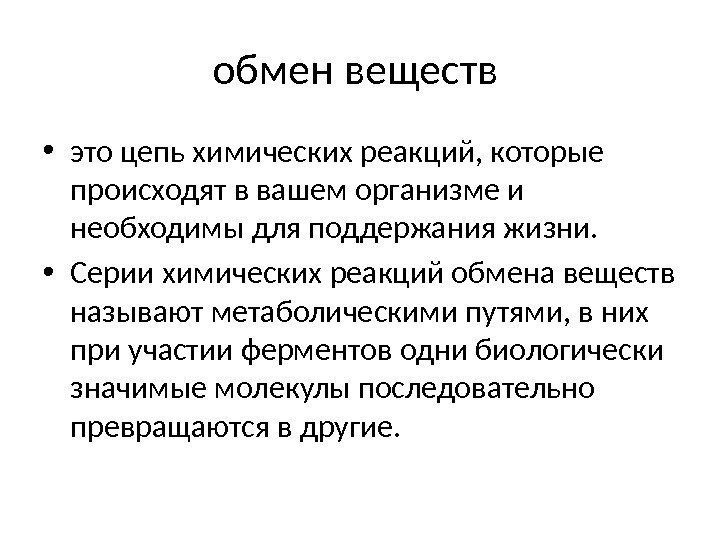 обмен веществ

• это цепь химических реакций, которые происходят в вашем организме и необходимы для поддержания жизни.
• Серии химических реакций обмена веществ называют метаболическими путями, в них при участии ферментов одни биологически значимые молекулы последовательно превращаются в другие.